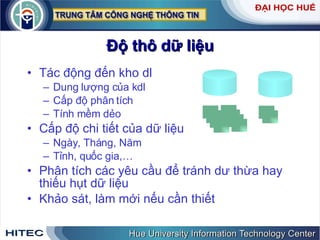 TRUNG TÂM CÔNG NGHỆ THÔNG TIN

ĐẠI HỌC HUẾ

Độ thô dữ liệu

• Tác động đến kho dl
– Dung lượng của kdl
– Cấp độ phân tích
– Tính mềm dẻo
• Cấp độ chi tiết của dữ liệu
– Ngày, Tháng, Năm
– Tỉnh, quốc gia,…
• Phân tích các yêu cầu để tránh dư thừa hay thiếu hụt dữ liệu
• Khảo sát, làm mới nếu cần thiết

HITEC

Hue University Information Technology Center